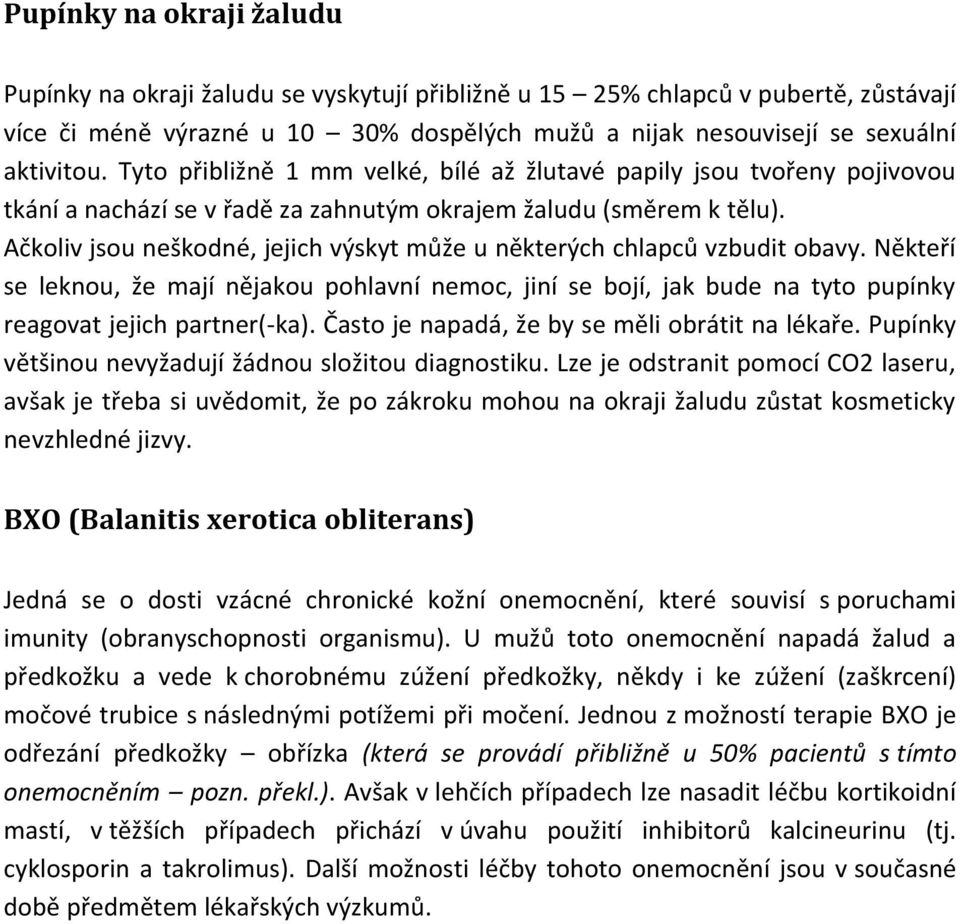 Pupínky na okraji žaludu

Pupínky na okraji žaludu se vyskytují přibližně u 15 – 25% chlapců v pubertě, zůstávají více či méně výrazné u 10 – 30% dospělých mužů a nijak nesouvisejí se sexuální aktivitou. Tyto přibližně 1 mm velké, bílé až žlutavé papily jsou tvořeny pojivovou tkání a nachází se v řadě za zahnutým okrajem žaludu (směrem k tělu).
Ačkoliv jsou neškodné, jejich výskyt může u některých chlapců vzbudit obavy. Někteří se leknou, že mají nějakou pohlavní nemoc, jiní se bojí, jak bude na tyto pupínky reagovat jejich partner(-ka). Často je napadá, že by se měli obrátit na lékaře. Pupínky většinou nevyžadují žádnou složitou diagnostiku. Lze je odstranit pomocí CO2 laseru, avšak je třeba si uvědomit, že po zákroku mohou na okraji žaludu zůstat kosmeticky nevzhledné jizvy.

BXO (Balanitis xerotica obliterans)

Jedná se o dosti vzácné chronické kožní onemocnění, které souvisí s poruchami imunity (obranyschopnosti organismu). U mužů toto onemocnění napadá žalud a předkožku a vede k chorobnému zúžení předkožky, někdy i ke zúžení (zaškrcení) močové trubice s následnými potížemi při močení. Jednou z možností terapie BXO je odřezání předkožky – obřízka (která se provádí přibližně u 50% pacientů s tímto onemocněním – pozn. překl.). Avšak v lehčích případech lze nasadit léčbu kortikoidní mastí, v těžších případech přichází v úvahu použití inhibitorů kalcineurinu (tj. cyklosporin a takrolimus). Další možnosti léčby tohoto onemocnění jsou v současné době předmětem lékařských výzkumů.